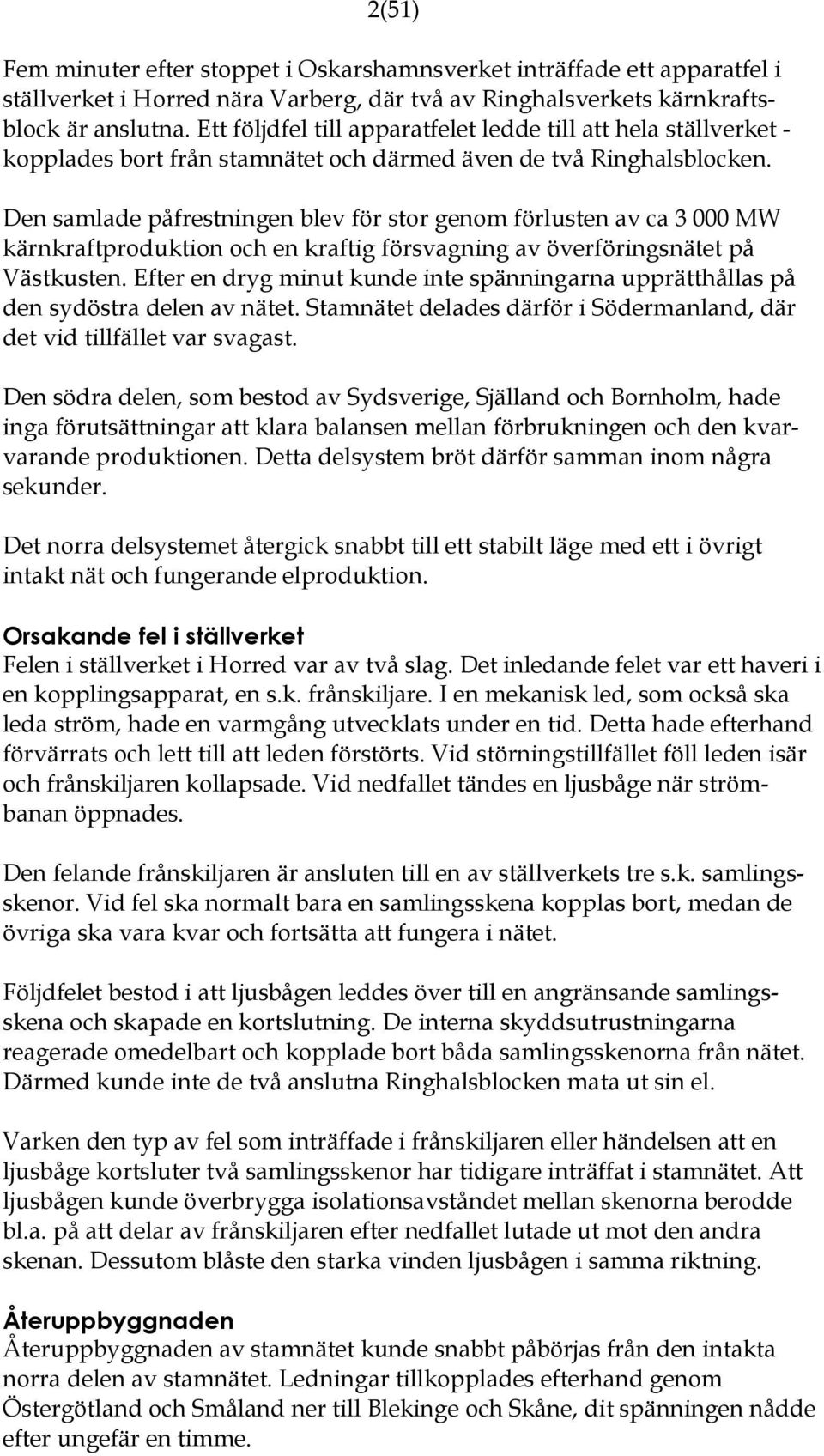 2(51)

Fem minuter efter stoppet i Oskarshamnsverket inträffade ett apparatfel i ställverket i Horred nära Varberg, där två av Ringhalsverkets kärnkraftsblock är anslutna. Ett följdfel till apparatfelet ledde till att hela ställverket - kopplades bort från stamnätet och därmed även de två Ringhalsblocken.

Den samlade påfrestningen blev för stor genom förlusten av ca 3 000 MW kärnkraftproduktion och en kraftig försvagning av överföringsnätet på Västkusten. Efter en dryg minut kunde inte spänningarna upprätthållas på den sydöstra delen av nätet. Stamnätet delades därför i Södermanland, där det vid tillfället var svagast.

Den södra delen, som bestod av Sydsverige, Själland och Bornholm, hade inga förutsättningar att klara balansen mellan förbrukningen och den kvarvarande produktionen. Detta delsystem bröt därför samman inom några sekunder.

Det norra delsystemet återgick snabbt till ett stabilt läge med ett i övrigt intakt nät och fungerande elproduktion.

Orsakande fel i ställverket
Felen i ställverket i Horred var av två slag. Det inledande felet var ett haveri i en kopplingsapparat, en s.k. frånskiljare. I en mekanisk led, som också ska leda ström, hade en varmgång utvecklats under en tid. Detta hade efterhand förvärrats och lett till att leden förstörts. Vid störningstillfället föll leden isär och frånskiljaren kollapsade. Vid nedfallet tändes en ljusbåge när strömbanan öppnades.

Den felande frånskiljaren är ansluten till en av ställverkets tre s.k. samlingsskenor. Vid fel ska normalt bara en samlingsskena kopplas bort, medan de övriga ska vara kvar och fortsätta att fungera i nätet.

Följdfelet bestod i att ljusbågen leddes över till en angränsande samlingsskena och skapade en kortslutning. De interna skyddsutrustningarna reagerade omedelbart och kopplade bort båda samlingsskenorna från nätet. Därmed kunde inte de två anslutna Ringhalsblocken mata ut sin el.

Varken den typ av fel som inträffade i frånskiljaren eller händelsen att en ljusbåge kortsluter två samlingsskenor har tidigare inträffat i stamnätet. Att ljusbågen kunde överbrygga isolationsavståndet mellan skenorna berodde bl.a. på att delar av frånskiljaren efter nedfallet lutade ut mot den andra skenan. Dessutom blåste den starka vinden ljusbågen i samma riktning.

Återuppbyggnaden
Återuppbyggnaden av stamnätet kunde snabbt påbörjas från den intakta norra delen av stamnätet. Ledningar tillkopplades efterhand genom Östergötland och Småland ner till Blekinge och Skåne, dit spänningen nådde efter ungefär en timme.